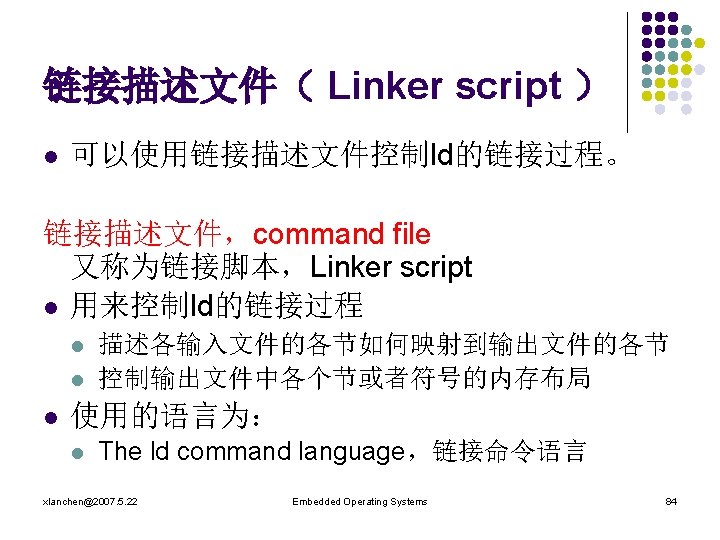 链接描述文件（Linker script）

• 可以使用链接描述文件控制ld的链接过程。

链接描述文件，command file
又称为链接脚本，Linker script

• 用来控制ld的链接过程
• 描述各输入文件的各节如何映射到输出文件的各节
• 控制输出文件中各个节或者符号的内存布局
• 使用的语言为：
• The ld command language，链接命令语言

xlanchen@2007.5.22 Embedded Operating Systems 84